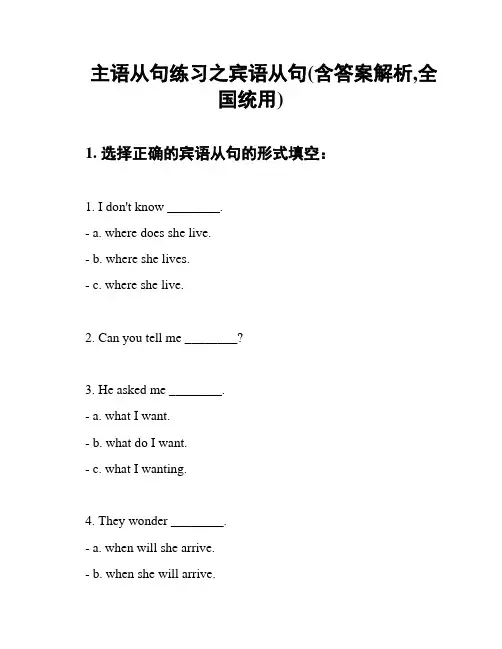 主语从句练习之宾语从句(含答案解析,全国统用)

1. 选择正确的宾语从句的形式填空：

1. I don't know ________.

- a. where does she live.

- b. where she lives.

- c. where she live.

2. Can you tell me ________?

3. He asked me ________.

- a. what I want.

- b. what do I want.

- c. what I wanting.

4. They wonder ________.

- a. when will she arrive.

- b. when she will arrive.